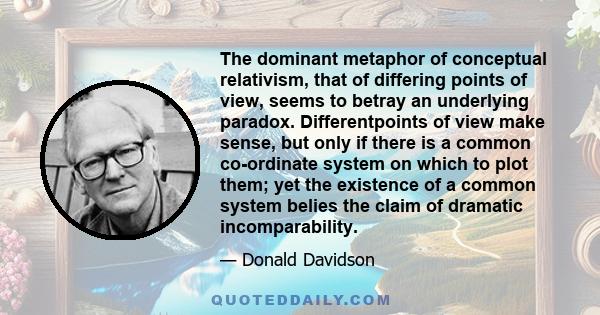 The dominant metaphor of conceptual relativism, that of differing points of view, seems to betray an underlying paradox. Differentpoints of view make sense, but only if there is a common co-ordinate system on which to plot them; yet the existence of a common system belies the claim of dramatic incomparability.

— Donald Davidson

QUOTEDDAILY.COM